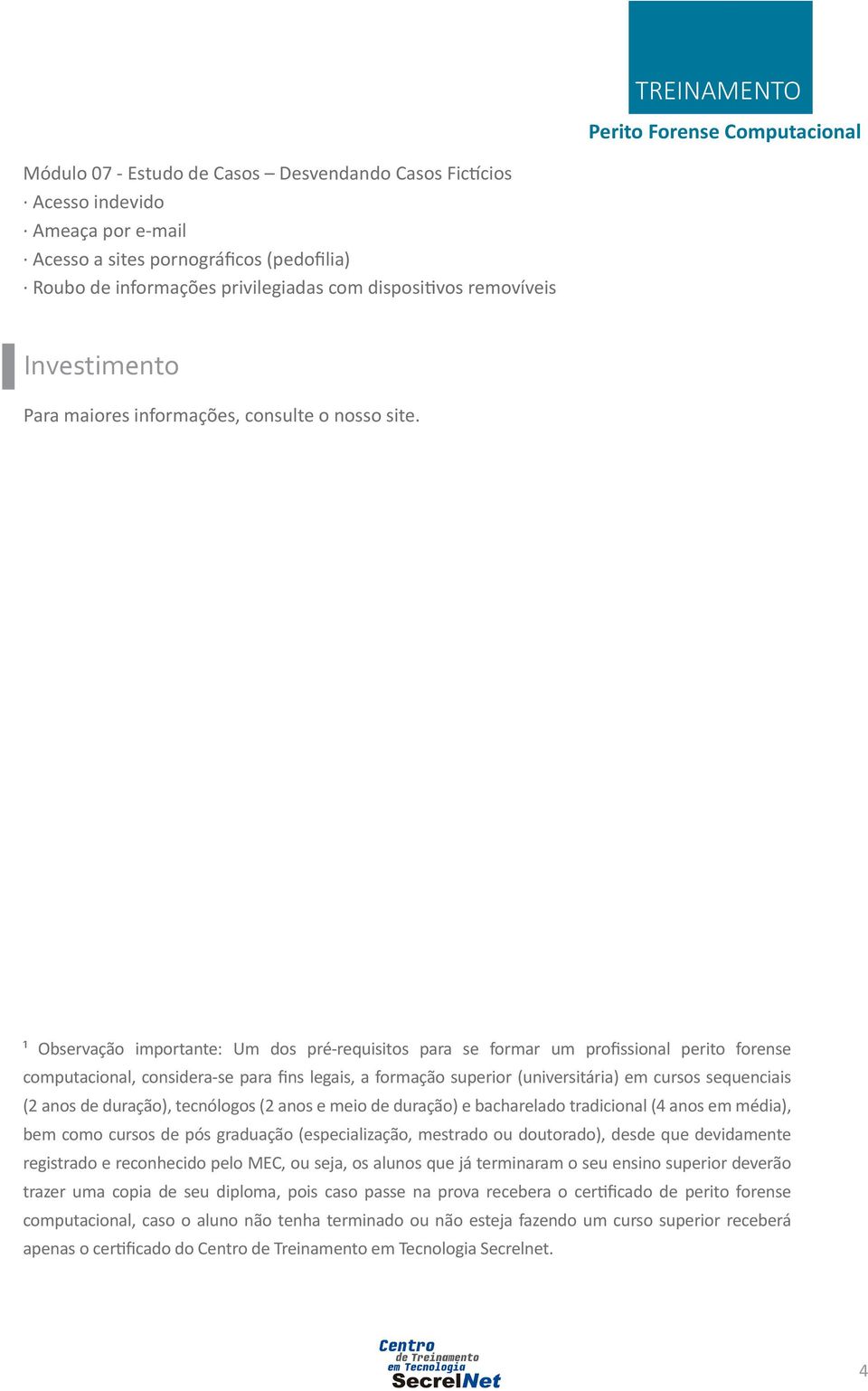 TREINAMENTO
Perito Forense Computacional

Módulo 07 - Estudo de Casos – Desvendando Casos Fictícios
· Acesso indevido
· Ameaça por e-mail
· Acesso a sites pornográficos (pedofilia)
· Roubo de informações privilegiadas com dispositivos removíveis

Investimento

Para maiores informações, consulte o nosso site.

¹ Observação importante: Um dos pré-requisitos para se formar um profissional perito forense computacional, considera-se para fins legais, a formação superior (universitária) em cursos sequenciais (2 anos de duração), tecnólogos (2 anos e meio de duração) e bacharelado tradicional (4 anos em média), bem como cursos de pós graduação (especialização, mestrado ou doutorado), desde que devidamente registrado e reconhecido pelo MEC, ou seja, os alunos que já terminaram o seu ensino superior deverão trazer uma copia de seu diploma, pois caso passe na prova recebera o certificado de perito forense computacional, caso o aluno não tenha terminado ou não esteja fazendo um curso superior receberá apenas o certificado do Centro de Treinamento em Tecnologia Secrelnet.

Centro de Treinamento em Tecnologia SecrelNet

4